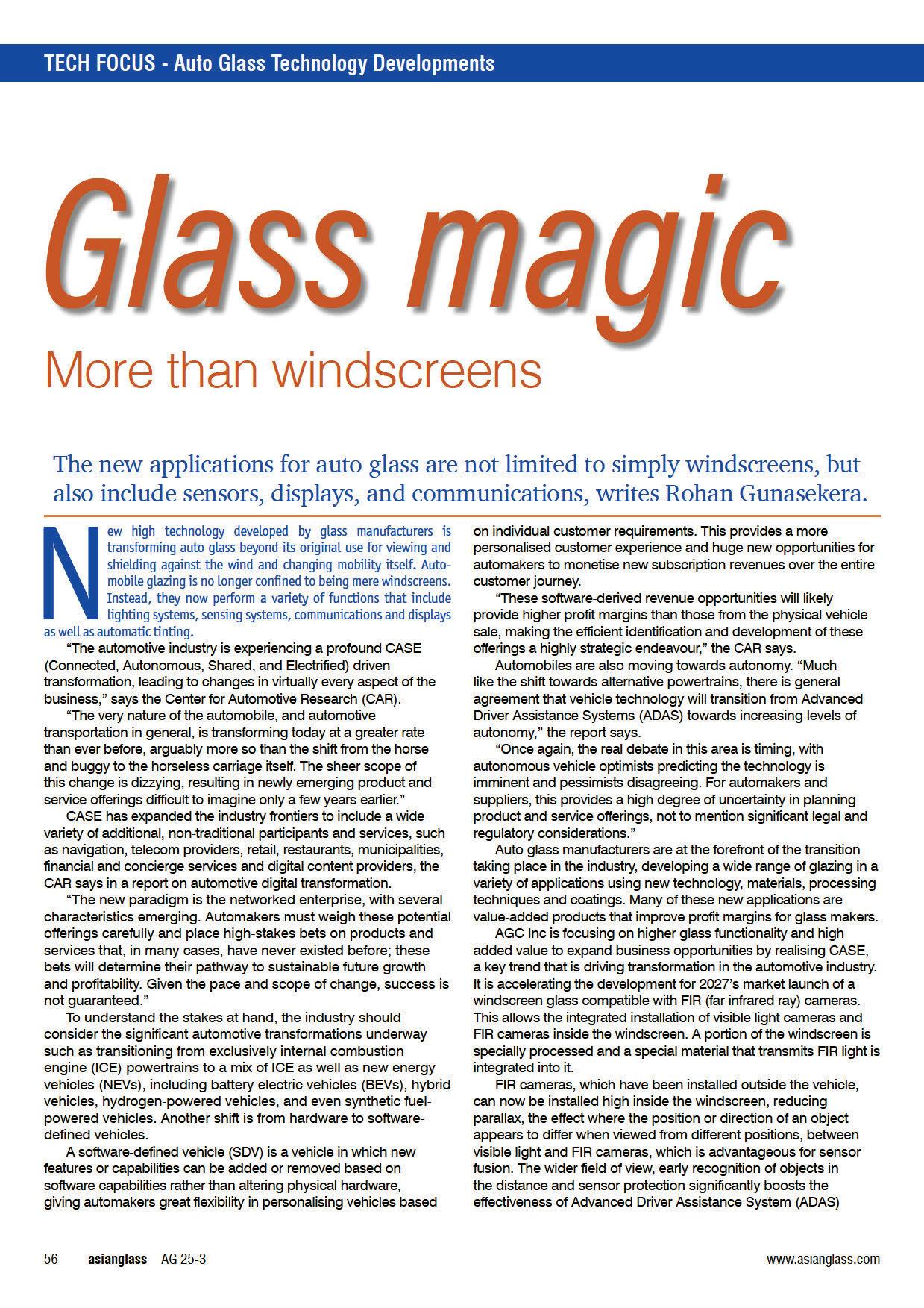 TECH FOCUS - Auto Glass Technology Developments

Glass magic

More than windscreens

The new applications for auto glass are not limited to simply windscreens, but also include sensors, displays, and communications, writes Rohan Gunasekera.

New high technology developed by glass manufacturers is transforming auto glass beyond its original use for viewing and shielding against the wind and changing mobility itself. Automobile glazing is no longer confined to being mere windscreens. Instead, they now perform a variety of functions that include lighting systems, sensing systems, communications and displays as well as automatic tinting.

"The automotive industry is experiencing a profound CASE (Connected, Autonomous, Shared, and Electrified) driven transformation, leading to changes in virtually every aspect of the business," says the Center for Automotive Research (CAR).

"The very nature of the automobile, and automotive transportation in general, is transforming today at a greater rate than ever before, arguably more so than the shift from the horse and buggy to the horseless carriage itself. The sheer scope of this change is dizzying, resulting in newly emerging product and service offerings difficult to imagine only a few years earlier."

CASE has expanded the industry frontiers to include a wide variety of additional, non-traditional participants and services, such as navigation, telecom providers, retail, restaurants, municipalities, financial and concierge services and digital content providers, the CAR says in a report on automotive digital transformation.

"The new paradigm is the networked enterprise, with several characteristics emerging. Automakers must weigh these potential offerings carefully and place high-stakes bets on products and services that, in many cases, have never existed before; these bets will determine their pathway to sustainable future growth and profitability. Given the pace and scope of change, success is not guaranteed."

To understand the stakes at hand, the industry should consider the significant automotive transformations underway such as transitioning from exclusively internal combustion engine (ICE) powertrains to a mix of ICE as well as new energy vehicles (NEVs), including battery electric vehicles (BEVs), hybrid vehicles, hydrogen-powered vehicles, and even synthetic fuel-powered vehicles. Another shift is from hardware to software-defined vehicles.

A software-defined vehicle (SDV) is a vehicle in which new features or capabilities can be added or removed based on software capabilities rather than altering physical hardware, giving automakers great flexibility in personalising vehicles based on individual customer requirements. This provides a more personalised customer experience and huge new opportunities for automakers to monetise new subscription revenues over the entire customer journey.

"These software-derived revenue opportunities will likely provide higher profit margins than those from the physical vehicle sale, making the efficient identification and development of these offerings a highly strategic endeavour," the CAR says.

Automobiles are also moving towards autonomy. "Much like the shift towards alternative powertrains, there is general agreement that vehicle technology will transition from Advanced Driver Assistance Systems (ADAS) towards increasing levels of autonomy," the report says.

"Once again, the real debate in this area is timing, with autonomous vehicle optimists predicting the technology is imminent and pessimists disagreeing. For automakers and suppliers, this provides a high degree of uncertainty in planning product and service offerings, not to mention significant legal and regulatory considerations."

Auto glass manufacturers are at the forefront of the transition taking place in the industry, developing a wide range of glazing in a variety of applications using new technology, materials, processing techniques and coatings. Many of these new applications are value-added products that improve profit margins for glass makers.

AGC Inc is focusing on higher glass functionality and high added value to expand business opportunities by realising CASE, a key trend that is driving transformation in the automotive industry. It is accelerating the development for 2027's market launch of a windscreen glass compatible with FIR (far infrared ray) cameras. This allows the integrated installation of visible light cameras and FIR cameras inside the windscreen. A portion of the windscreen is specially processed and a special material that transmits FIR light is integrated into it.

FIR cameras, which have been installed outside the vehicle, can now be installed high inside the windscreen, reducing parallax, the effect where the position or direction of an object appears to differ when viewed from different positions, between visible light and FIR cameras, which is advantageous for sensor fusion. The wider field of view, early recognition of objects in the distance and sensor protection significantly boosts the effectiveness of Advanced Driver Assistance System (ADAS)

56 asianglass AG 25-3 www.asianglass.com